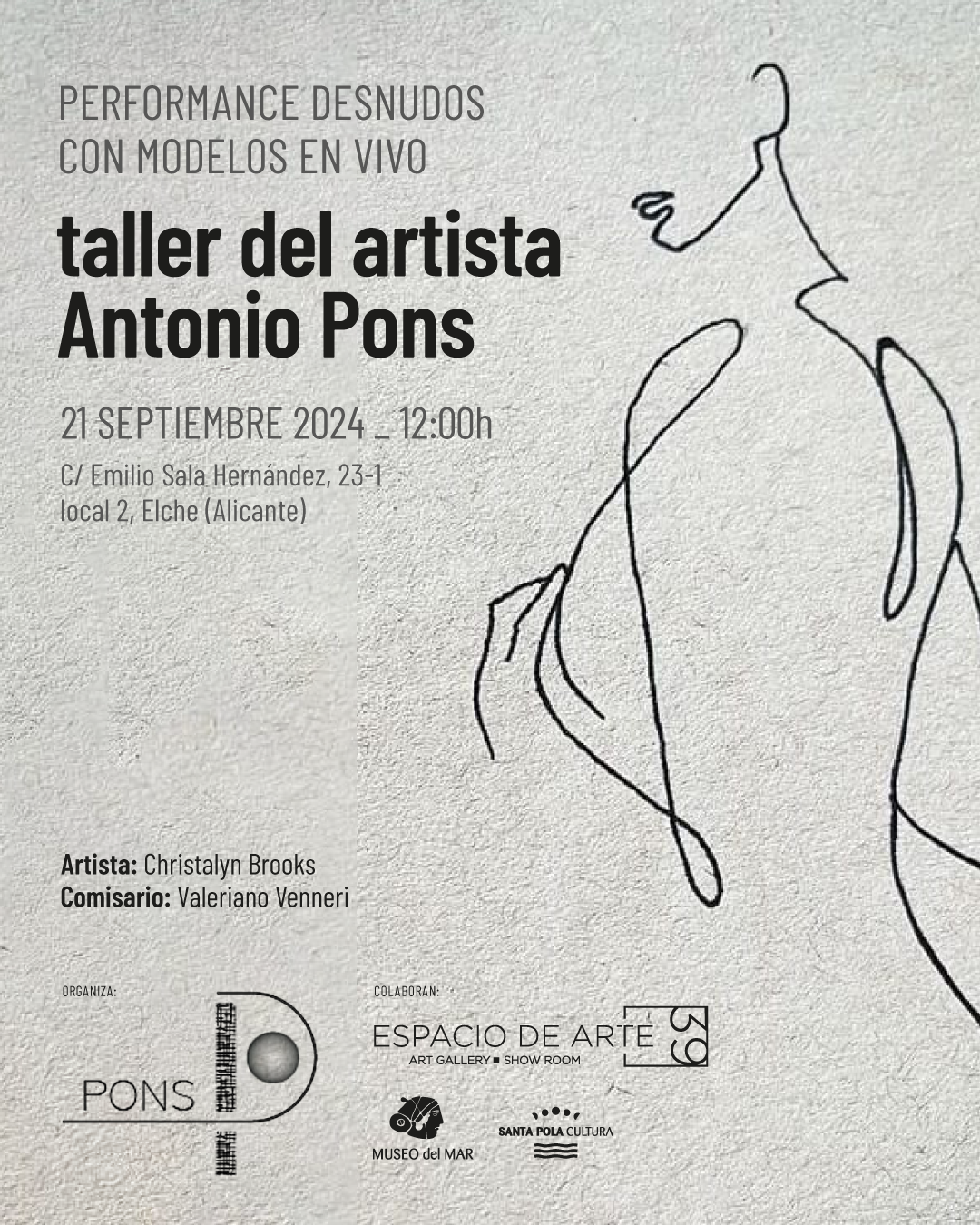 PERFORMANCE DESNUDOS
CON MODELOS EN VIVO

taller del artista
Antonio Pons

21 SEPTIEMBRE 2024 _ 12:00h

C/ Emilio Sala Hernández, 23-1
local 2, Elche (Alicante)

Artista: Christalyn Brooks
Comisario: Valeriano Venneri

ORGANIZA:

PONS

COLABORAN:

ESPACIO DE ARTE 39
ART GALLERY ■ SHOW ROOM

MUSEO del MAR

SANTA POLA CULTURA